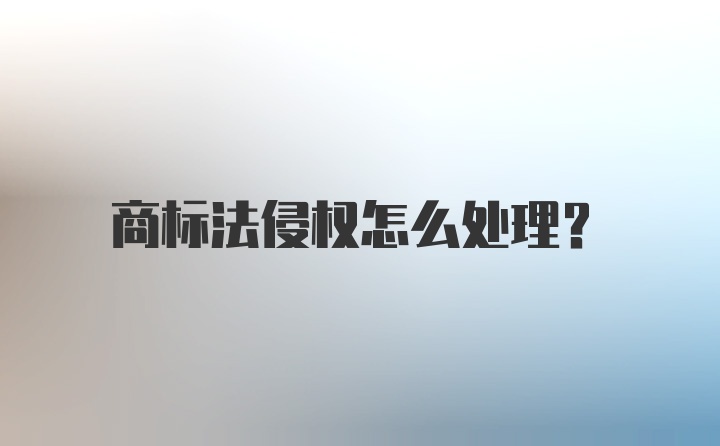 商标法侵权怎么处理?